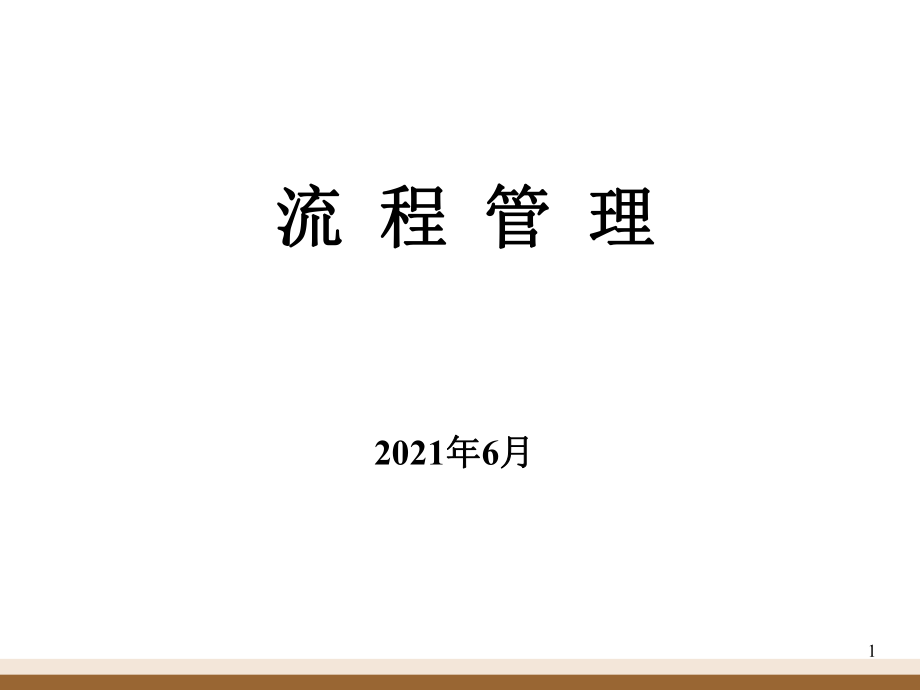 流 程 管 理

2021年6月

1